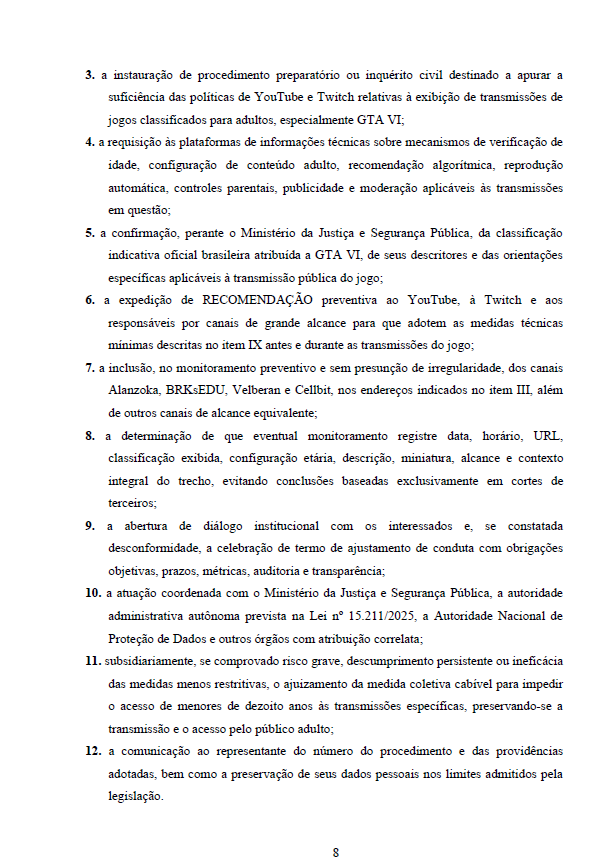 3. a instauração de procedimento preparatório ou inquérito civil destinado a apurar a suficiência das políticas de YouTube e Twitch relativas à exibição de transmissões de jogos classificados para adultos, especialmente GTA VI;

4. a requisição às plataformas de informações técnicas sobre mecanismos de verificação de idade, configuração de conteúdo adulto, recomendação algorítmica, reprodução automática, controles parentais, publicidade e moderação aplicáveis às transmissões em questão;

5. a confirmação, perante o Ministério da Justiça e Segurança Pública, da classificação indicativa oficial brasileira atribuída a GTA VI, de seus descritores e das orientações específicas aplicáveis à transmissão pública do jogo;

6. a expedição de RECOMENDAÇÃO preventiva ao YouTube, à Twitch e aos responsáveis por canais de grande alcance para que adotem as medidas técnicas mínimas descritas no item IX antes e durante as transmissões do jogo;

7. a inclusão, no monitoramento preventivo e sem presunção de irregularidade, dos canais Alanzoka, BRKsEDU, Velberan e Cellbit, nos endereços indicados no item III, além de outros canais de alcance equivalente;

8. a determinação de que eventual monitoramento registre data, horário, URL, classificação exibida, configuração etária, descrição, miniatura, alcance e contexto integral do trecho, evitando conclusões baseadas exclusivamente em cortes de terceiros;

9. a abertura de diálogo institucional com os interessados e, se constatada desconformidade, a celebração de termo de ajustamento de conduta com obrigações objetivas, prazos, métricas, auditoria e transparência;

10. a atuação coordenada com o Ministério da Justiça e Segurança Pública, a autoridade administrativa autônoma prevista na Lei nº 15.211/2025, a Autoridade Nacional de Proteção de Dados e outros órgãos com atribuição correlata;

11. subsidiariamente, se comprovado risco grave, descumprimento persistente ou ineficácia das medidas menos restritivas, o ajuizamento da medida coletiva cabível para impedir o acesso de menores de dezoito anos às transmissões específicas, preservando-se a transmissão e o acesso pelo público adulto;

12. a comunicação ao representante do número do procedimento e das providências adotadas, bem como a preservação de seus dados pessoais nos limites admitidos pela legislação.

8